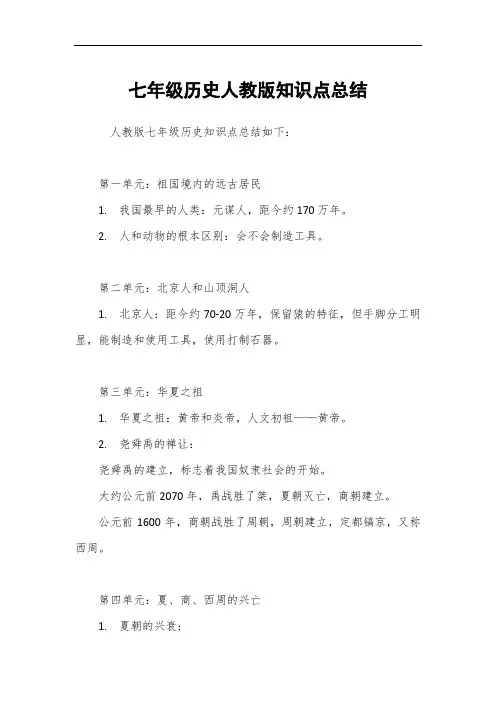 七年级历史人教版知识点总结

人教版七年级历史知识点总结如下：

第一单元：祖国境内的远古居民

1. 我国最早的人类：元谋人，距今约170万年。

2. 人和动物的根本区别：会不会制造工具。

第二单元：北京人和山顶洞人

1. 北京人：距今约70-20万年，保留猿的特征，但手脚分工明显，能制造和使用工具，使用打制石器。

第三单元：华夏之祖

1. 华夏之祖：黄帝和炎帝，人文初祖——黄帝。

2. 尧舜禹的禅让：

尧舜禹的建立，标志着我国奴隶社会的开始。

大约公元前2070年，禹战胜了桀，夏朝灭亡，商朝建立。

公元前1600年，商朝战胜了周朝，周朝建立，定都镐京，又称西周。

第四单元：夏、商、西周的兴亡

1. 夏朝的兴衰：